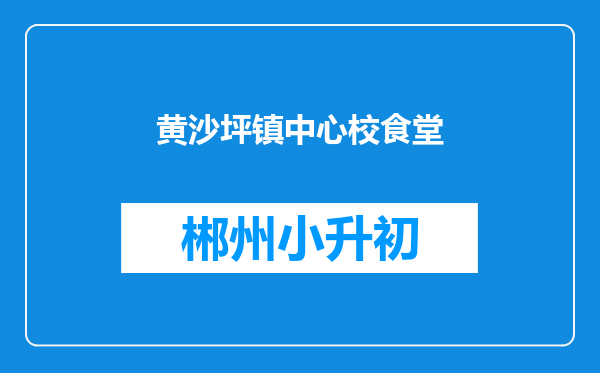 黄沙坪镇中心校食堂

郴州小升初